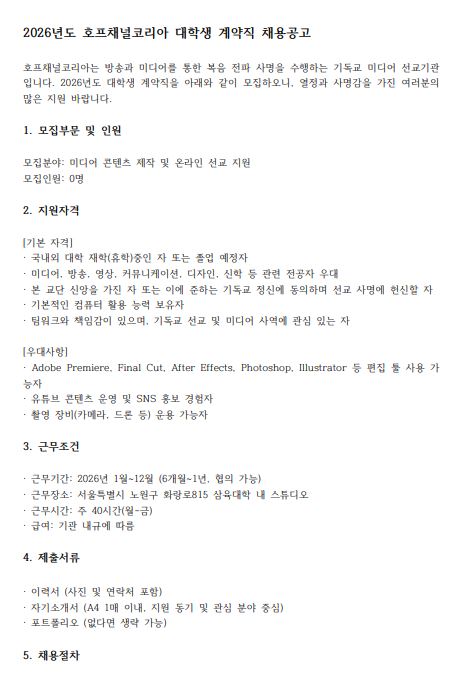 2026년도 호프채널코리아 대학생 계약직 채용공고

호프채널코리아는 방송과 미디어를 통한 복음 전파 사명을 수행하는 기독교 미디어 선교기관입니다. 2026년도 대학생 계약직을 아래와 같이 모집하오니, 열정과 사명감을 가진 여러분의 많은 지원 바랍니다.

1. 모집부문 및 인원

모집분야: 미디어 콘텐츠 제작 및 온라인 선교 지원
모집인원: 0명

2. 지원자격

[기본 자격]
· 국내외 대학 재학(휴학)중인 자 또는 졸업 예정자
· 미디어, 방송, 영상, 커뮤니케이션, 디자인, 신학 등 관련 전공자 우대
· 본 교단 신앙을 가진 자 또는 이에 준하는 기독교 정신에 동의하며 선교 사명에 헌신할 자
· 기본적인 컴퓨터 활용 능력 보유자
· 팀워크와 책임감이 있으며, 기독교 선교 및 미디어 사역에 관심 있는 자

[우대사항]
· Adobe Premiere, Final Cut, After Effects, Photoshop, Illustrator 등 편집 툴 사용 가능자
· 유튜브 콘텐츠 운영 및 SNS 홍보 경험자
· 촬영 장비(카메라, 드론 등) 운용 가능자

3. 근무조건

· 근무기간: 2026년 1월~12월 (6개월~1년, 협의 가능)
· 근무장소: 서울특별시 노원구 화랑로815 삼육대학 내 스튜디오
· 근무시간: 주 40시간(월-금)
· 급여: 기관 내규에 따름

4. 제출서류

· 이력서 (사진 및 연락처 포함)
· 자기소개서 (A4 1매 이내, 지원 동기 및 관심 분야 중심)
· 포트폴리오 (없다면 생략 가능)

5. 채용절차